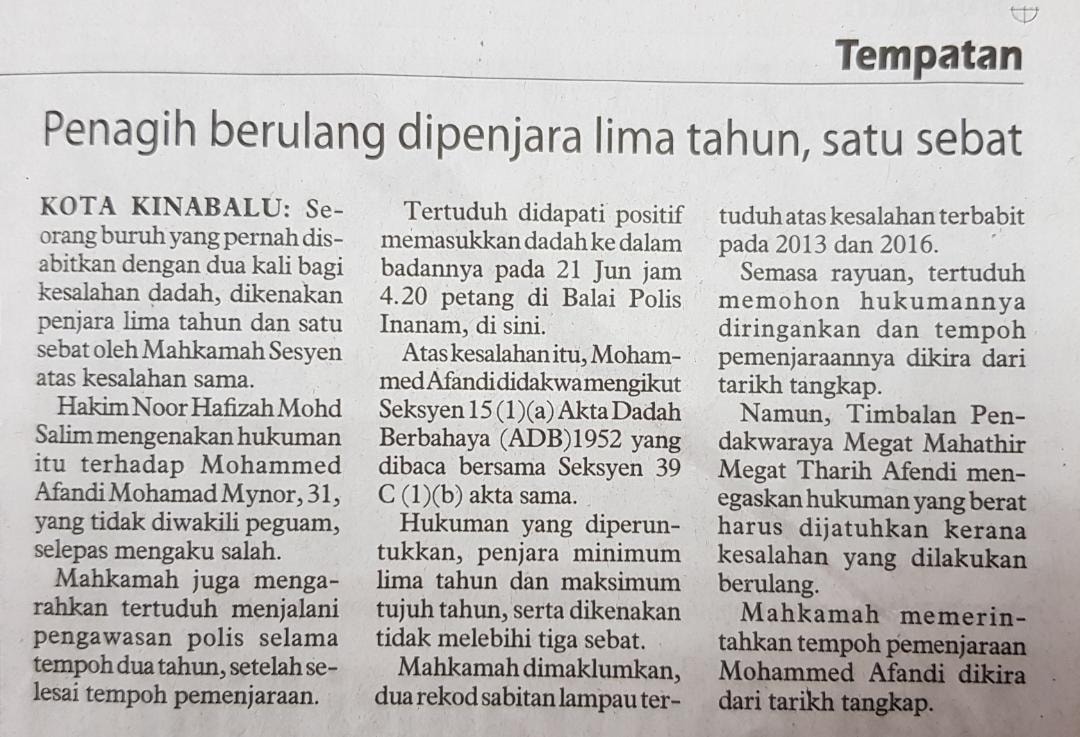 Tempatan

Penagih berulang dipenjara lima tahun, satu sebat

KOTA KINABALU: Seorang buruh yang pernah disabitkan dengan dua kali bagi kesalahan dadah, dikenakan penjara lima tahun dan satu sebat oleh Mahkamah Sesyen atas kesalahan sama.

Hakim Noor Hafizah Mohd Salim mengenakan hukuman itu terhadap Mohammed Afandi Mohamad Mynor, 31, yang tidak diwakili peguam, selepas mengaku salah.

Mahkamah juga mengarahkan tertuduh menjalani pengawasan polis selama tempoh dua tahun, setelah selesai tempoh pemenjaraan.

Tertuduh didapati positif memasukkan dadah ke dalam badannya pada 21 Jun jam 4.20 petang di Balai Polis Inanam, di sini.

Atas kesalahan itu, Mohammed Afandi didakwa mengikut Seksyen 15 (1)(a) Akta Dadah Berbahaya (ADB)1952 yang dibaca bersama Seksyen 39 C (1)(b) akta sama.

Hukuman yang diperuntukkan, penjara minimum lima tahun dan maksimum tujuh tahun, serta dikenakan tidak melebihi tiga sebat.

Mahkamah dimaklumkan, dua rekod sabitan lampau tertuduh atas kesalahan terbabit pada 2013 dan 2016.

Semasa rayuan, tertuduh memohon hukumannya diringankan dan tempoh pemenjaraannya dikira dari tarikh tangkap.

Namun, Timbalan Pendakwaraya Megat Mahathir Megat Tharih Afendi menegaskan hukuman yang berat harus dijatuhkan kerana kesalahan yang dilakukan berulang.

Mahkamah memerintahkan tempoh pemenjaraan Mohammed Afandi dikira dari tarikh tangkap.